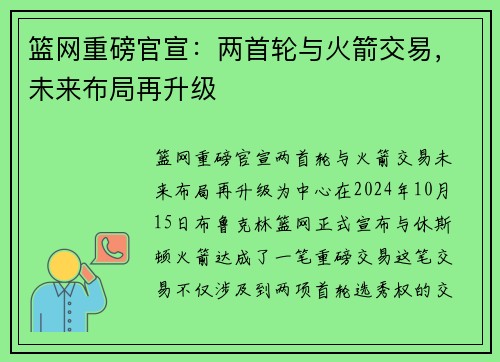 篮网重磅官宣：两首轮与火箭交易，未来布局再升级

篮网重磅官宣两首轮与火箭交易未来布局再升级为中心在2024年10月15日布鲁克林篮网正式宣布与休斯顿火箭达成了一笔重磅交易这笔交易不仅涉及到两项首轮选秀权的交